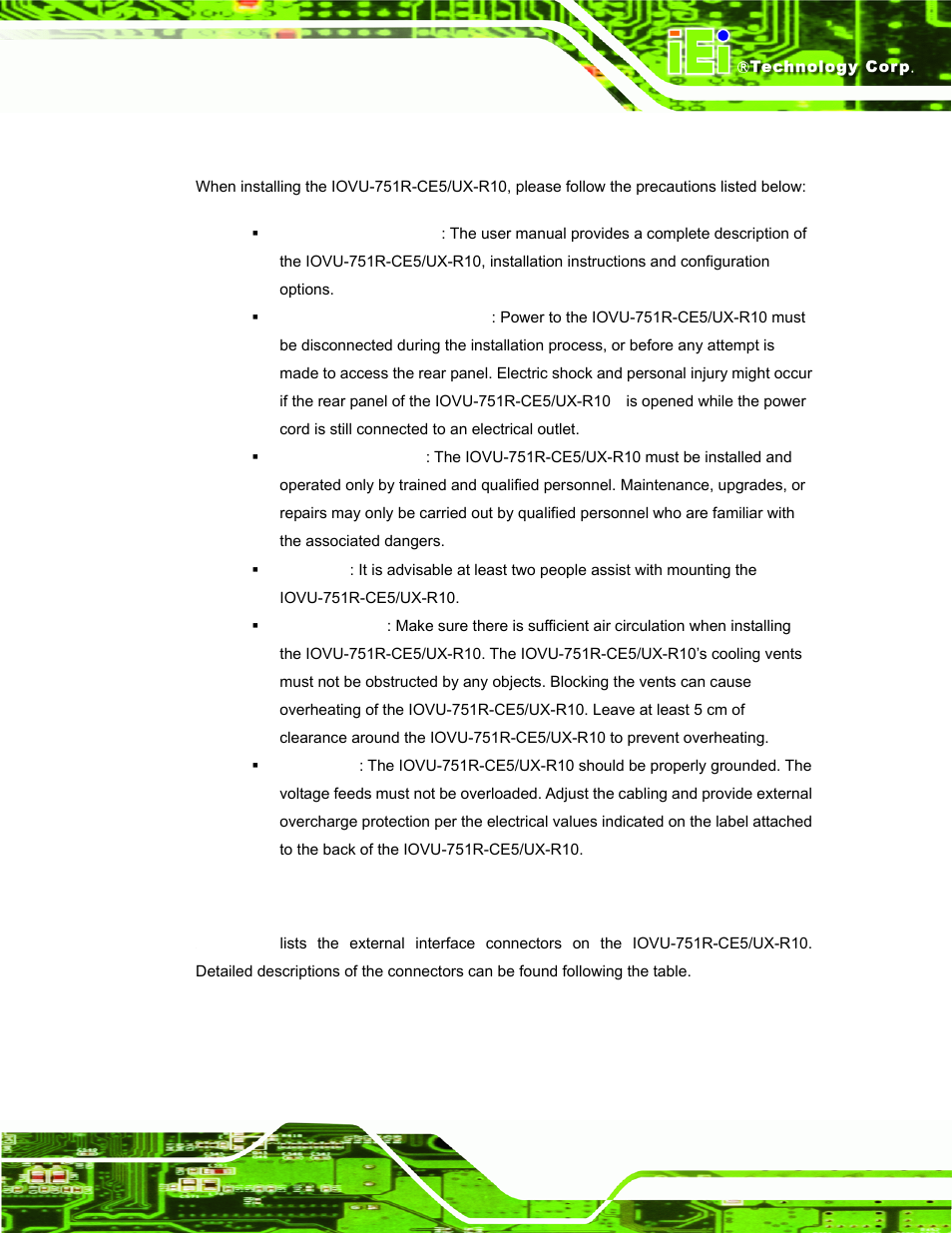 iEi ®Technology Corp.

When installing the IOVU-751R-CE5/UX-R10, please follow the precautions listed below:

▪ : The user manual provides a complete description of the IOVU-751R-CE5/UX-R10, installation instructions and configuration options.

▪ : Power to the IOVU-751R-CE5/UX-R10 must be disconnected during the installation process, or before any attempt is made to access the rear panel. Electric shock and personal injury might occur if the rear panel of the IOVU-751R-CE5/UX-R10 is opened while the power cord is still connected to an electrical outlet.

▪ : The IOVU-751R-CE5/UX-R10 must be installed and operated only by trained and qualified personnel. Maintenance, upgrades, or repairs may only be carried out by qualified personnel who are familiar with the associated dangers.

▪ : It is advisable at least two people assist with mounting the IOVU-751R-CE5/UX-R10.

▪ : Make sure there is sufficient air circulation when installing the IOVU-751R-CE5/UX-R10. The IOVU-751R-CE5/UX-R10's cooling vents must not be obstructed by any objects. Blocking the vents can cause overheating of the IOVU-751R-CE5/UX-R10. Leave at least 5 cm of clearance around the IOVU-751R-CE5/UX-R10 to prevent overheating.

▪ : The IOVU-751R-CE5/UX-R10 should be properly grounded. The voltage feeds must not be overloaded. Adjust the cabling and provide external overcharge protection per the electrical values indicated on the label attached to the back of the IOVU-751R-CE5/UX-R10.

lists the external interface connectors on the IOVU-751R-CE5/UX-R10. Detailed descriptions of the connectors can be found following the table.